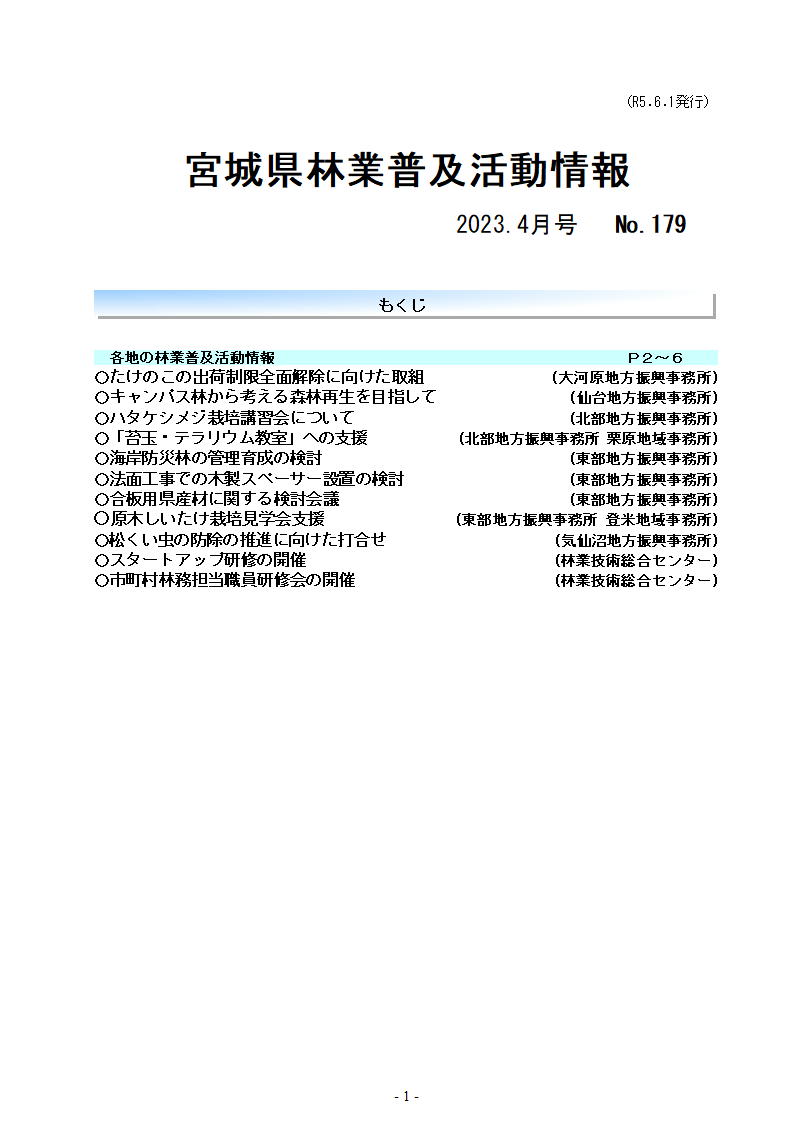 (R5.6.1発行)

宮城県林業普及活動情報

2023.4月号　No.179

もくじ

各地の林業普及活動情報　P２～６
○たけのこの出荷制限全面解除に向けた取組　(大河原地方振興事務所)
○キャンパス林から考える森林再生を目指して　(仙台地方振興事務所)
○ハタケシメジ栽培講習会について　(北部地方振興事務所)
○「苔玉・テラリウム教室」への支援　(北部地方振興事務所 栗原地域事務所)
○海岸防災林の管理育成の検討　(東部地方振興事務所)
○法面工事での木製スペーサー設置の検討　(東部地方振興事務所)
○合板用県産材に関する検討会議　(東部地方振興事務所)
○原木しいたけ栽培見学会支援　(東部地方振興事務所 登米地域事務所)
○松くい虫の防除の推進に向けた打合せ　(気仙沼地方振興事務所)
○スタートアップ研修の開催　(林業技術総合センター)
○市町村林務担当職員研修会の開催　(林業技術総合センター)

- 1 -